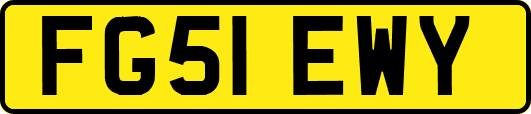 FG51 EWY